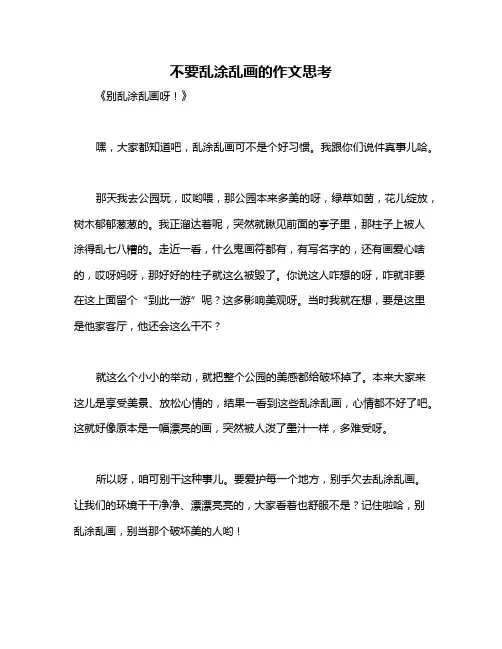 不要乱涂乱画的作文思考

《别乱涂乱画呀！》

嘿，大家都知道吧，乱涂乱画可不是个好习惯。我跟你们说件真事儿哈。

那天我去公园玩，哎哟喂，那公园本来多美的呀，绿草如茵，花儿绽放，树木郁郁葱葱的。我正溜达着呢，突然就瞅见前面的亭子里，那柱子上被人涂得乱七八糟的。走近一看，什么鬼画符都有，有写名字的，还有画爱心啥的，哎呀妈呀，那好好的柱子就这么被毁了。你说这人咋想的呀，咋就非要在这上面留个“到此一游”呢？这多影响美观呀。当时我就在想，要是这里是他家客厅，他还会这么干不？

就这么个小小的举动，就把整个公园的美感都给破坏掉了。本来大家来这儿是享受美景、放松心情的，结果一看到这些乱涂乱画，心情都不好了吧。这就好像原本是一幅漂亮的画，突然被人泼了墨汁一样，多难受呀。

所以呀，咱可别干这种事儿。要爱护每一个地方，别手欠去乱涂乱画。让我们的环境干干净净、漂漂亮亮的，大家看着也舒服不是？记住啦哈，别乱涂乱画，别当那个破坏美的人哟！